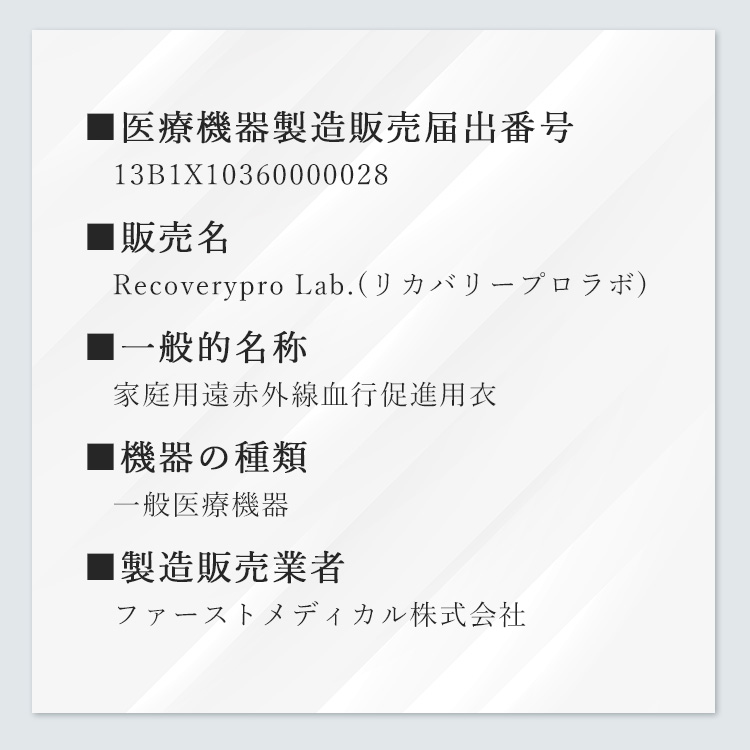 ■医療機器製造販売届出番号
13B1X10360000028

■販売名
Recoverypro Lab.(リカバリープロラボ)

■一般的名称
家庭用遠赤外線血行促進用衣

■機器の種類
一般医療機器

■製造販売業者
ファーストメディカル株式会社